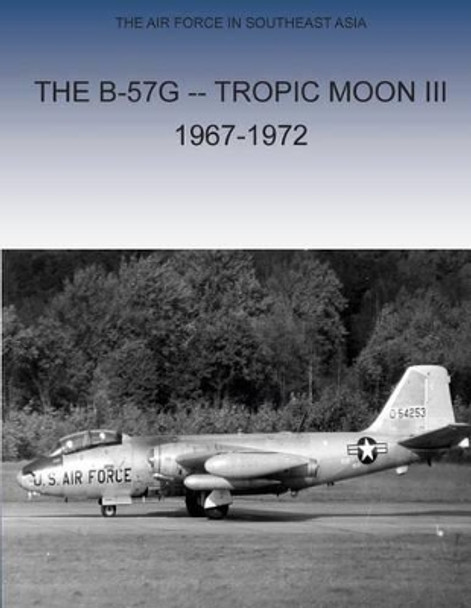 THE AIR FORCE IN SOUTHEAST ASIA

THE B-57G -- TROPIC MOON III
1967-1972

0-54253

U.S. AIR FORCE